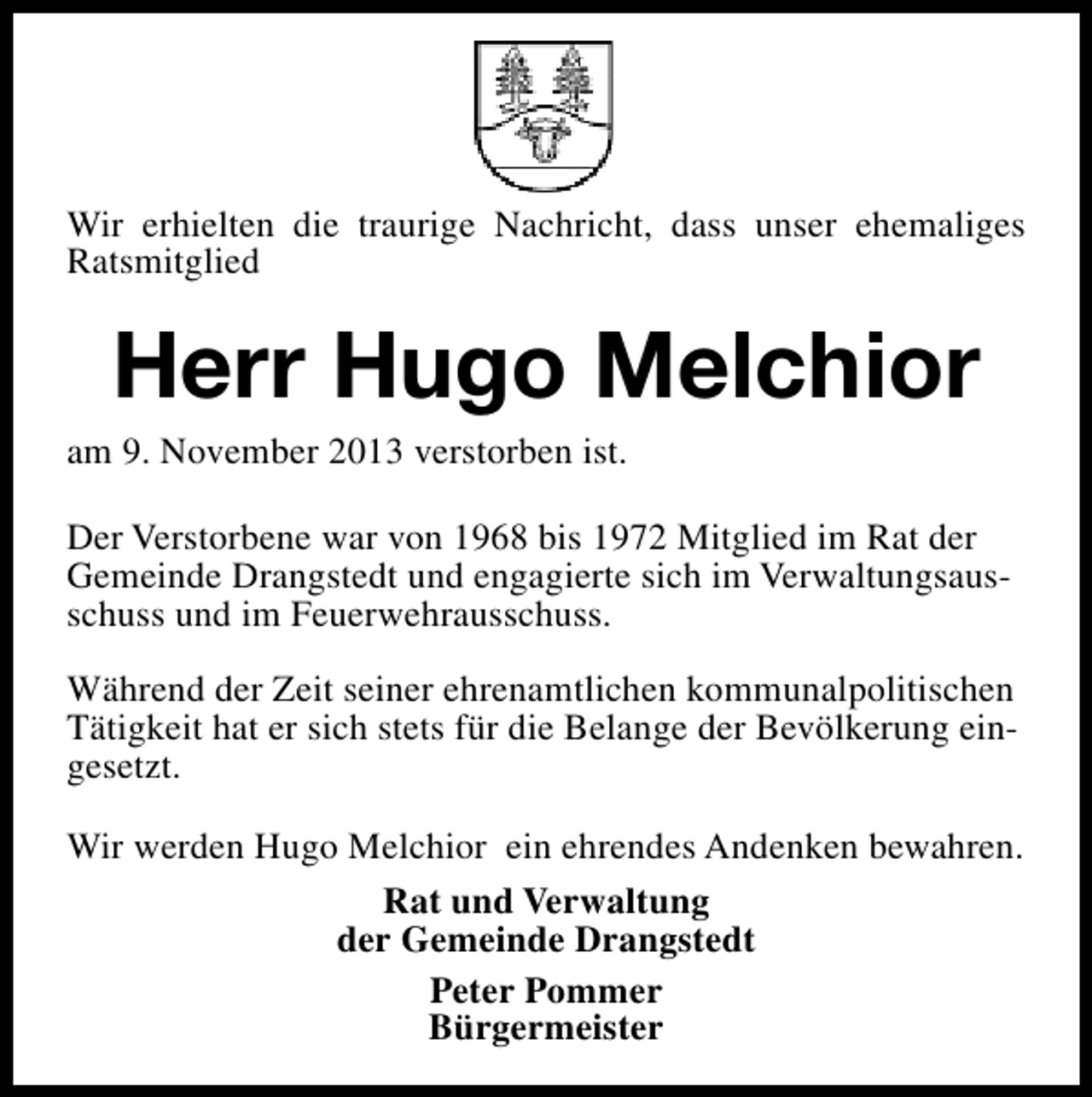 Wir erhielten die traurige Nachricht, dass unser ehemaliges Ratsmitglied

Herr Hugo Melchior

am 9. November 2013 verstorben ist.

Der Verstorbene war von 1968 bis 1972 Mitglied im Rat der Gemeinde Drangstedt und engagierte sich im Verwaltungsausschuss und im Feuerwehrausschuss.

Während der Zeit seiner ehrenamtlichen kommunalpolitischen Tätigkeit hat er sich stets für die Belange der Bevölkerung eingesetzt.

Wir werden Hugo Melchior ein ehrendes Andenken bewahren.

Rat und Verwaltung
der Gemeinde Drangstedt

Peter Pommer
Bürgermeister